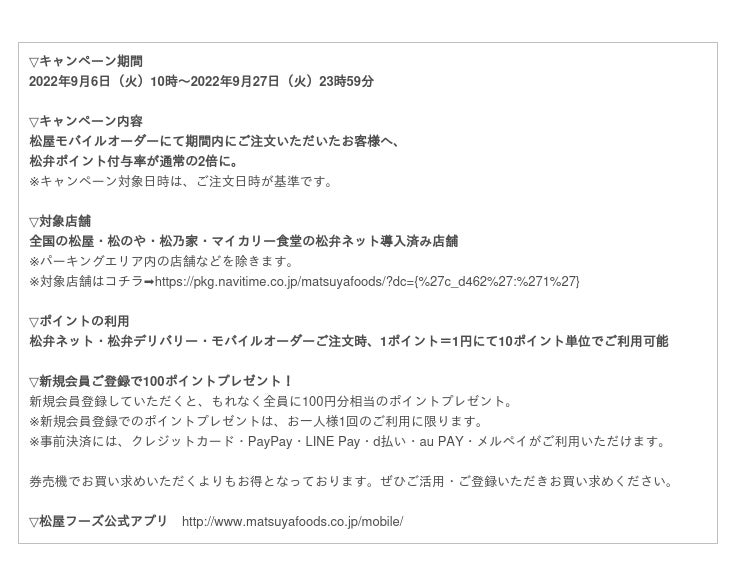 ▽キャンペーン期間
2022年9月6日（火）10時～2022年9月27日（火）23時59分

▽キャンペーン内容
松屋モバイルオーダーにて期間内にご注文いただいたお客様へ、
松弁ポイント付与率が通常の2倍に。
※キャンペーン対象日時は、ご注文日時が基準です。

▽対象店舗
全国の松屋・松のや・松乃家・マイカリー食堂の松弁ネット導入済み店舗
※パーキングエリア内の店舗などを除きます。
※対象店舗はコチラ➡https://pkg.navitime.co.jp/matsuyafoods/?dc={%27c_d462%27:%271%27}

▽ポイントの利用
松弁ネット・松弁デリバリー・モバイルオーダーご注文時、1ポイント＝1円にて10ポイント単位でご利用可能

▽新規会員ご登録で100ポイントプレゼント！
新規会員登録していただくと、もれなく全員に100円分相当のポイントプレゼント。
※新規会員登録でのポイントプレゼントは、お一人様1回のご利用に限ります。
※事前決済には、クレジットカード・PayPay・LINE Pay・d払い・au PAY・メルペイがご利用いただけます。

券売機でお買い求めいただくよりもお得となっております。ぜひご活用・ご登録いただきお買い求めください。

▽松屋フーズ公式アプリ　http://www.matsuyafoods.co.jp/mobile/